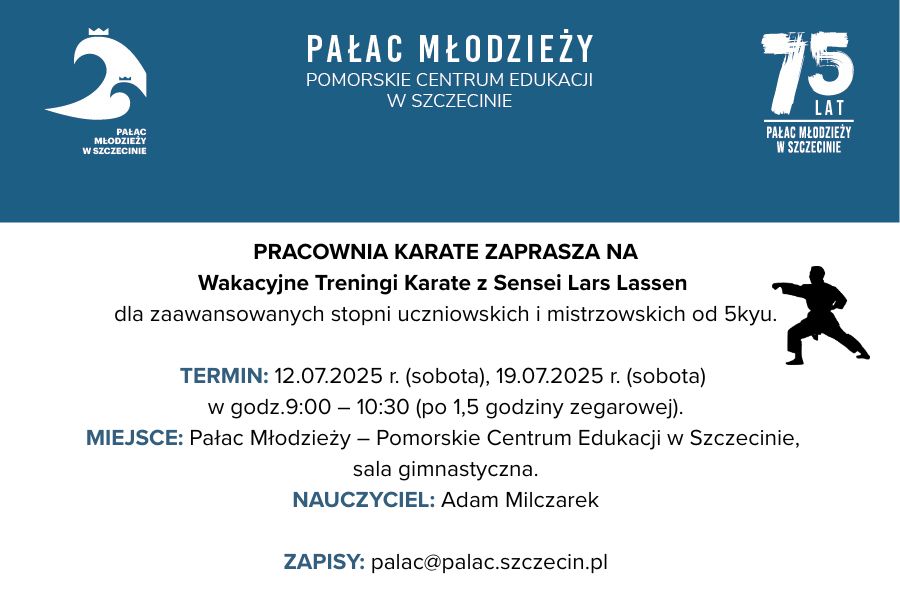 PAŁAC MŁODZIEŻY
W SZCZECINIE

PAŁAC MŁODZIEŻY
POMORSKIE CENTRUM EDUKACJI
W SZCZECINIE

75
LAT
PAŁAC MŁODZIEŻY
W SZCZECINIE

PRACOWNIA KARATE ZAPRASZA NA
Wakacyjne Treningi Karate z Sensei Lars Lassen
dla zaawansowanych stopni uczniowskich i mistrzowskich od 5kyu.

TERMIN: 12.07.2025 r. (sobota), 19.07.2025 r. (sobota)
w godz.9:00 – 10:30 (po 1,5 godziny zegarowej).
MIEJSCE: Pałac Młodzieży – Pomorskie Centrum Edukacji w Szczecinie,
sala gimnastyczna.
NAUCZYCIEL: Adam Milczarek

ZAPISY: palac@palac.szczecin.pl